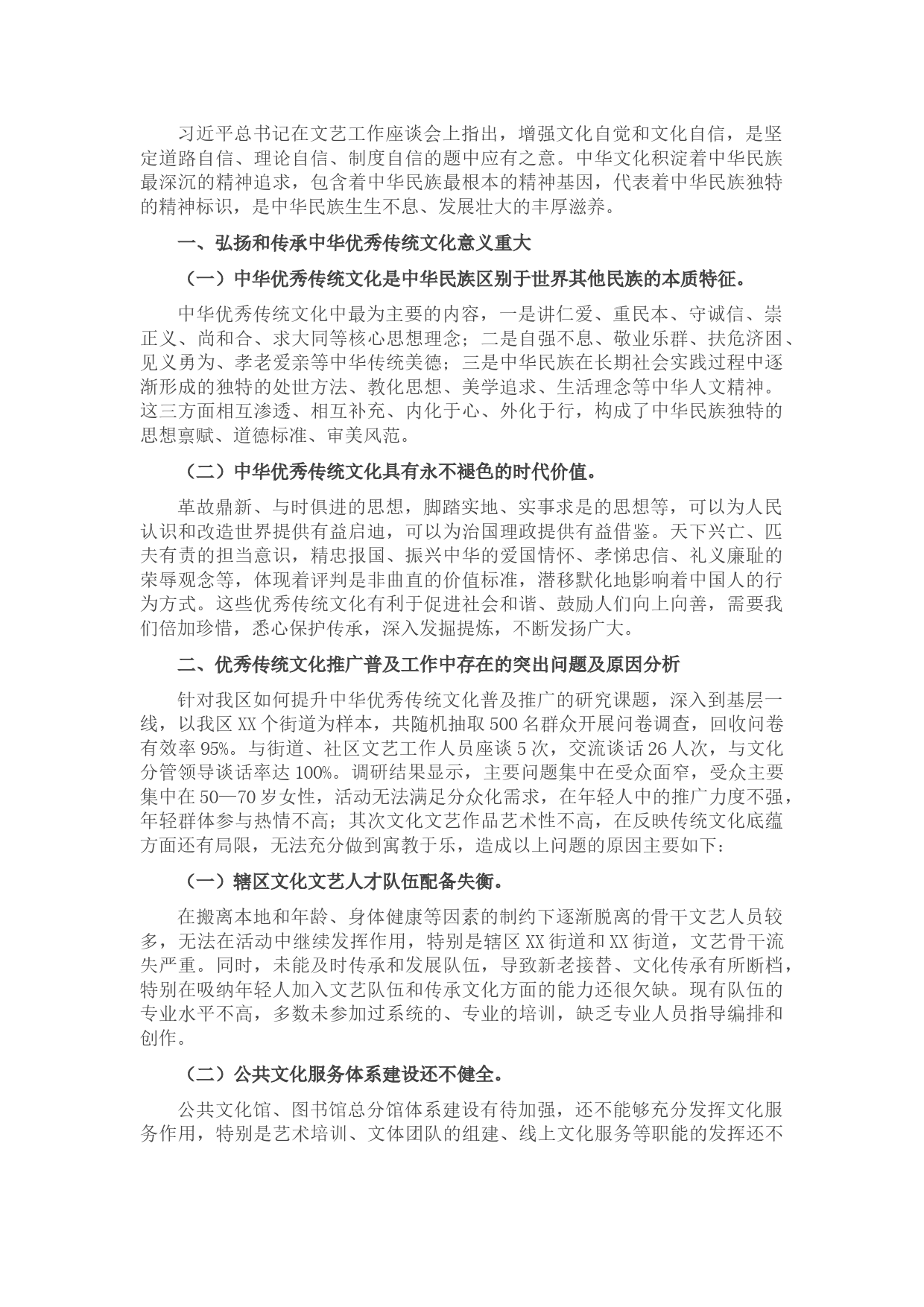 习近平总书记在文艺工作座谈会上指出，增强文化自觉和文化自信，是坚定道路自信、理论自信、制度自信的题中应有之意。中华文化积淀着中华民族最深沉的精神追求，包含着中华民族最根本的精神基因，代表着中华民族独特的精神标识，是中华民族生生不息、发展壮大的丰厚滋养。

一、弘扬和传承中华优秀传统文化意义重大

（一）中华优秀传统文化是中华民族区别于世界其他民族的本质特征。

中华优秀传统文化中最为主要的内容，一是讲仁爱、重民本、守诚信、崇正义、尚和合、求大同等核心思想理念；二是自强不息、敬业乐群、扶危济困、见义勇为、孝老爱亲等中华传统美德；三是中华民族在长期社会实践过程中逐渐形成的独特的处世方法、教化思想、美学追求、生活理念等中华人文精神。这三方面相互渗透、相互补充、内化于心、外化于行，构成了中华民族独特的思想禀赋、道德标准、审美风范。

（二）中华优秀传统文化具有永不褪色的时代价值。

革故鼎新、与时俱进的思想，脚踏实地、实事求是的思想等，可以为人民认识和改造世界提供有益启迪，可以为治国理政提供有益借鉴。天下兴亡、匹夫有责的担当意识，精忠报国、振兴中华的爱国情怀、孝悌忠信、礼义廉耻的荣辱观念等，体现着评判是非曲直的价值标准，潜移默化地影响着中国人的行为方式。这些优秀传统文化有利于促进社会和谐、鼓励人们向上向善，需要我们倍加珍惜，悉心保护传承，深入发掘提炼，不断发扬广大。

二、优秀传统文化推广普及工作中存在的突出问题及原因分析

针对我区如何提升中华优秀传统文化普及推广的研究课题，深入到基层一线，以我区 XX 个街道为样本，共随机抽取 500 名群众开展问卷调查，回收问卷有效率 95%。与街道、社区文艺工作人员座谈 5 次，交流谈话 26 人次，与文化分管领导谈话率达 100%。调研结果显示，主要问题集中在受众面窄，受众主要集中在 50—70 岁女性，活动无法满足分众化需求，在年轻人中的推广力度不强，年轻群体参与热情不高；其次文化文艺作品艺术性不高，在反映传统文化底蕴方面还有局限，无法充分做到寓教于乐，造成以上问题的原因主要如下：

（一）辖区文化文艺人才队伍配备失衡。

在搬离本地和年龄、身体健康等因素的制约下逐渐脱离的骨干文艺人员较多，无法在活动中继续发挥作用，特别是辖区 XX 街道和 XX 街道，文艺骨干流失严重。同时，未能及时传承和发展队伍，导致新老接替、文化传承有所断档，特别在吸纳年轻人加入文艺队伍和传承文化方面的能力还很欠缺。现有队伍的专业水平不高，多数未参加过系统的、专业的培训，缺乏专业人员指导编排和创作。

（二）公共文化服务体系建设还不健全。

公共文化馆、图书馆总分馆体系建设有待加强，还不能够充分发挥文化服务作用，特别是艺术培训、文体团队的组建、线上文化服务等职能的发挥还不